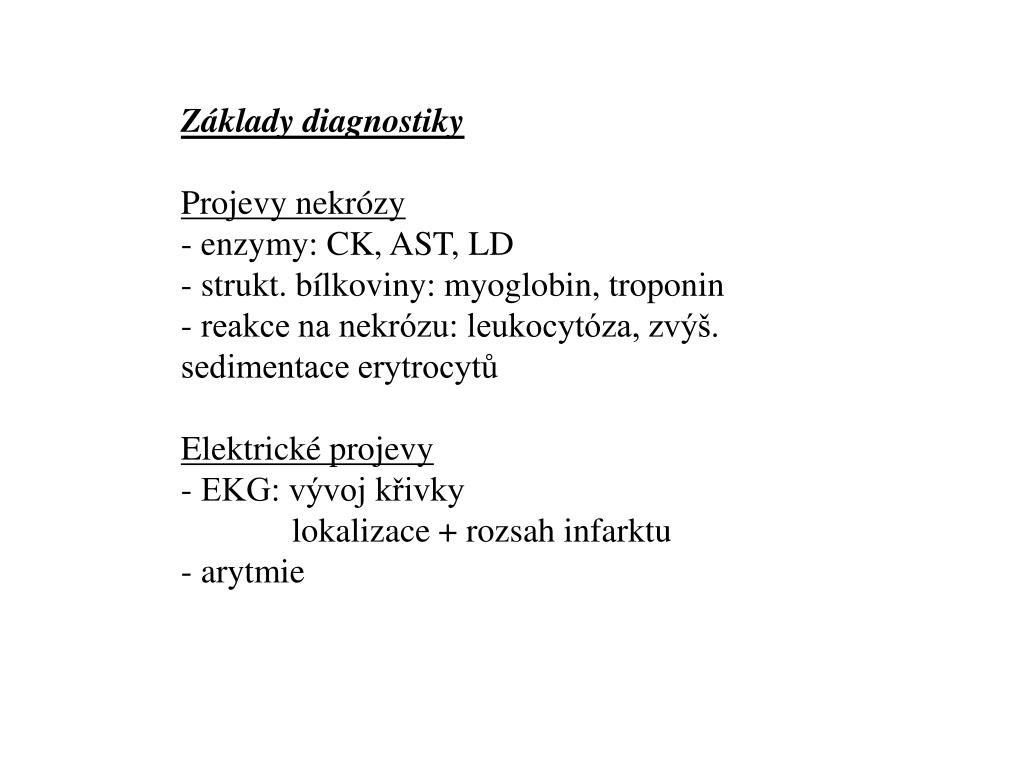 Základy diagnostiky

Projevy nekrózy
- enzymy: CK, AST, LD
- strukt. bílkoviny: myoglobin, troponin
- reakce na nekrózu: leukocytóza, zvýš. sedimentace erytrocytů

Elektrické projevy
- EKG: vývoj křivky
lokalizace + rozsah infarktu
- arytmie